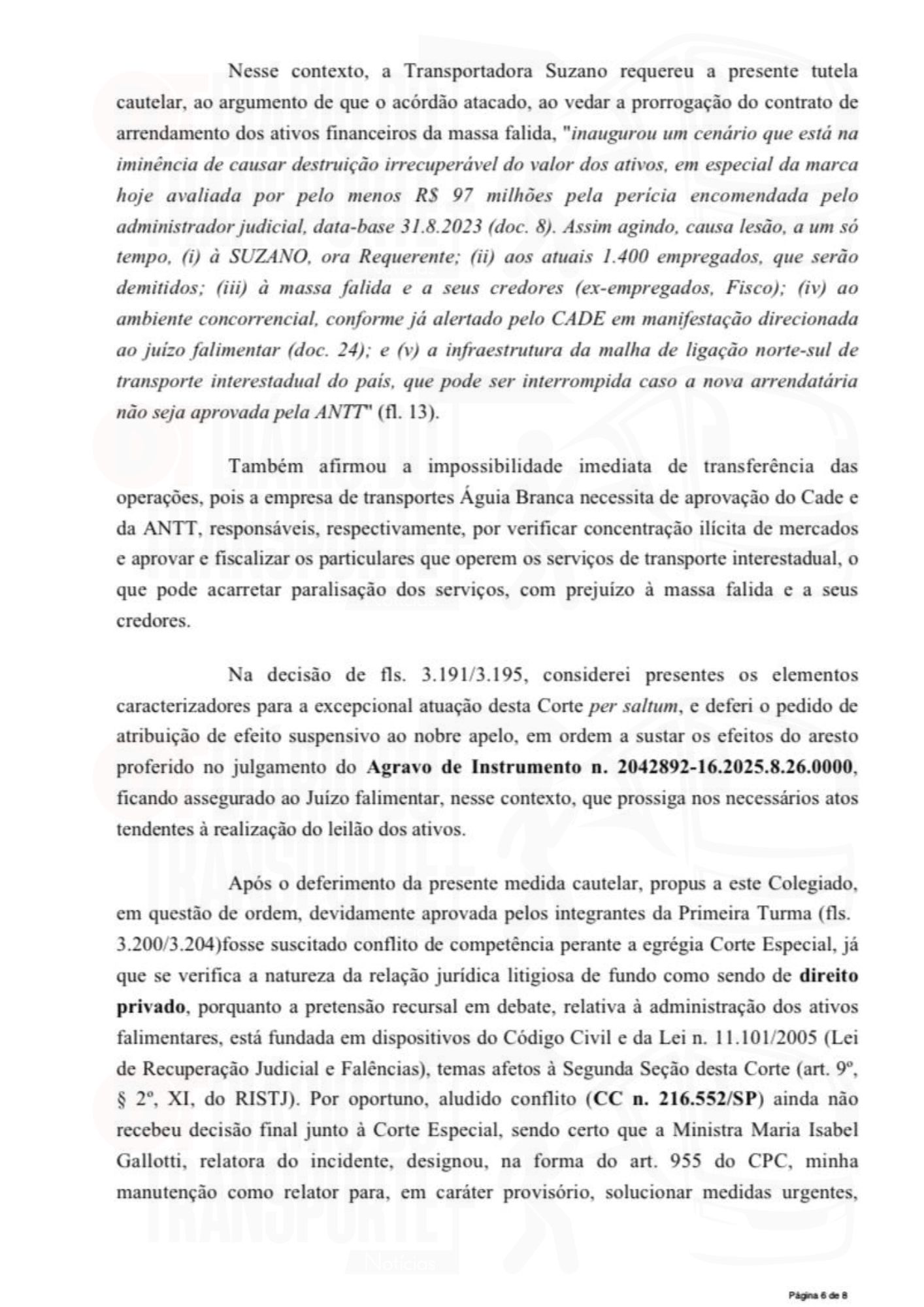 Nesse contexto, a Transportadora Suzano requereu a presente tutela cautelar, ao argumento de que o acórdão atacado, ao vedar a prorrogação do contrato de arrendamento dos ativos financeiros da massa falida, "inaugurou um cenário que está na iminência de causar destruição irrecuperável do valor dos ativos, em especial da marca hoje avaliada por pelo menos R$ 97 milhões pela perícia encomendada pelo administrador judicial, data-base 31.8.2023 (doc. 8). Assim agindo, causa lesão, a um só tempo, (i) à SUZANO, ora Requerente; (ii) aos atuais 1.400 empregados, que serão demitidos; (iii) à massa falida e a seus credores (ex-empregados, Fisco); (iv) ao ambiente concorrencial, conforme já alertado pelo CADE em manifestação direcionada ao juízo falimentar (doc. 24); e (v) a infraestrutura da malha de ligação norte-sul de transporte interestadual do país, que pode ser interrompida caso a nova arrendatária não seja aprovada pela ANTT" (fl. 13).

Também afirmou a impossibilidade imediata de transferência das operações, pois a empresa de transportes Águia Branca necessita de aprovação do Cade e da ANTT, responsáveis, respectivamente, por verificar concentração ilícita de mercados e aprovar e fiscalizar os particulares que operem os serviços de transporte interestadual, o que pode acarretar paralisação dos serviços, com prejuízo à massa falida e a seus credores.

Na decisão de fls. 3.191/3.195, considerei presentes os elementos caracterizadores para a excepcional atuação desta Corte per saltum, e deferi o pedido de atribuição de efeito suspensivo ao nobre apelo, em ordem a sustar os efeitos do aresto proferido no julgamento do Agravo de Instrumento n. 2042892-16.2025.8.26.0000, ficando assegurado ao Juízo falimentar, nesse contexto, que prossiga nos necessários atos tendentes à realização do leilão dos ativos.

Após o deferimento da presente medida cautelar, propus a este Colegiado, em questão de ordem, devidamente aprovada pelos integrantes da Primeira Turma (fls. 3.200/3.204)fosse suscitado conflito de competência perante a egrégia Corte Especial, já que se verifica a natureza da relação jurídica litigiosa de fundo como sendo de direito privado, porquanto a pretensão recursal em debate, relativa à administração dos ativos falimentares, está fundada em dispositivos do Código Civil e da Lei n. 11.101/2005 (Lei de Recuperação Judicial e Falências), temas afetos à Segunda Seção desta Corte (art. 9º, § 2º, XI, do RISTJ). Por oportuno, aludido conflito (CC n. 216.552/SP) ainda não recebeu decisão final junto à Corte Especial, sendo certo que a Ministra Maria Isabel Gallotti, relatora do incidente, designou, na forma do art. 955 do CPC, minha manutenção como relator para, em caráter provisório, solucionar medidas urgentes,

Página 6 de 8